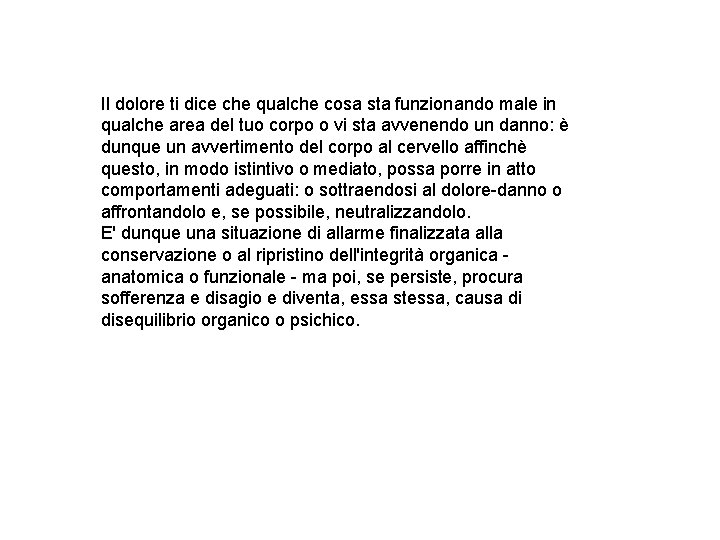 Il dolore ti dice che qualche cosa sta funzionando male in qualche area del tuo corpo o vi sta avvenendo un danno: è dunque un avvertimento del corpo al cervello affinchè questo, in modo istintivo o mediato, possa porre in atto comportamenti adeguati: o sottraendosi al dolore-danno o affrontandolo e, se possibile, neutralizzandolo.
E' dunque una situazione di allarme finalizzata alla conservazione o al ripristino dell'integrità organica - anatomica o funzionale - ma poi, se persiste, procura sofferenza e disagio e diventa, essa stessa, causa di disequilibrio organico o psichico.